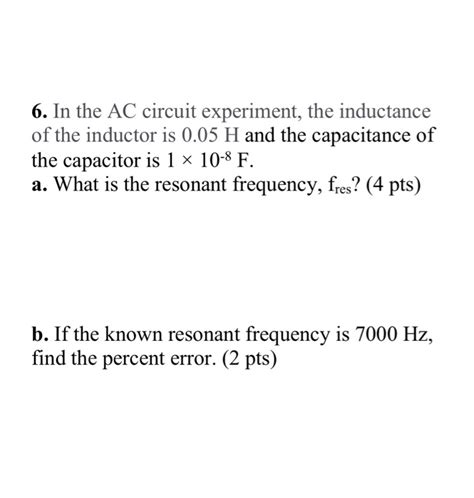 **6.** In the AC circuit experiment, the inductance of the inductor is 0.05 H and the capacitance of the capacitor is $1 \times 10^{-8}$ F.
**a.** What is the resonant frequency, $f_{res}$? (4 pts)

**b.** If the known resonant frequency is 7000 Hz, find the percent error. (2 pts)